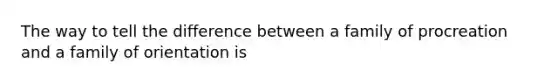 The way to tell the difference between a family of procreation and a family of orientation is